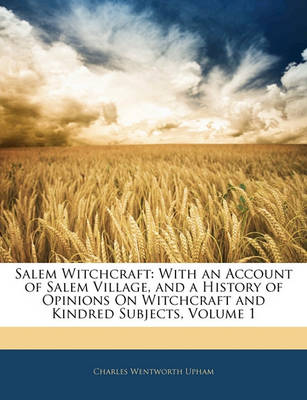 Salem Witchcraft: With an Account of Salem Village, and a History of Opinions On Witchcraft and Kindred Subjects, Volume 1

Charles Wentworth Upham